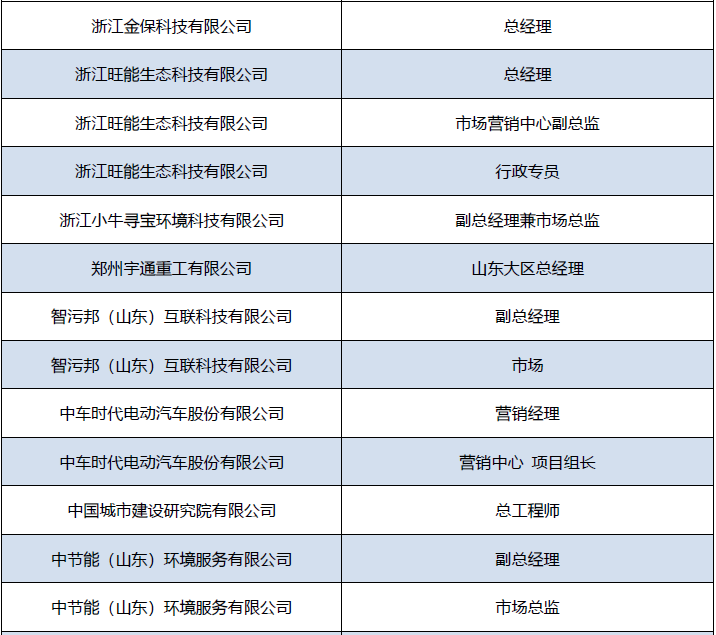 | 浙江金保科技有限公司 | 总经理 |
|---|---|
| 浙江旺能生态科技有限公司 | 总经理 |
| 浙江旺能生态科技有限公司 | 市场营销中心副总监 |
| 浙江旺能生态科技有限公司 | 行政专员 |
| 浙江小牛寻宝环境科技有限公司 | 副总经理兼市场总监 |
| 郑州宇通重工有限公司 | 山东大区总经理 |
| 智污邦（山东）互联科技有限公司 | 副总经理 |
| 智污邦（山东）互联科技有限公司 | 市场 |
| 中车时代电动汽车股份有限公司 | 营销经理 |
| 中车时代电动汽车股份有限公司 | 营销中心 项目组长 |
| 中国城市建设研究院有限公司 | 总工程师 |
| 中节能（山东）环境服务有限公司 | 副总经理 |
| 中节能（山东）环境服务有限公司 | 市场总监 |